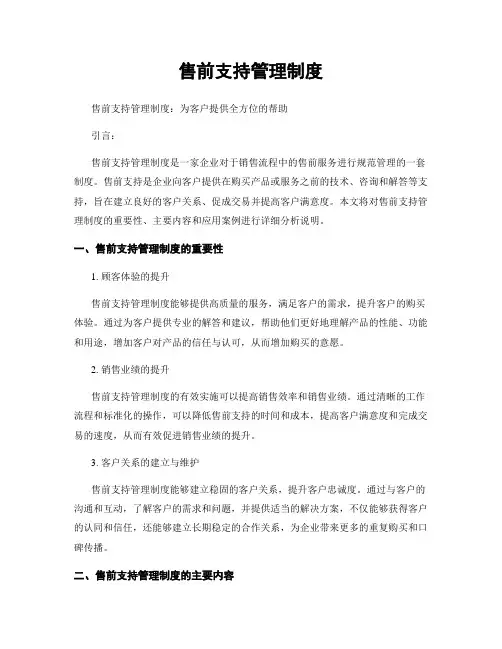 售前支持管理制度

售前支持管理制度：为客户提供全方位的帮助

引言：

售前支持管理制度是一家企业对于销售流程中的售前服务进行规范管理的一套制度。售前支持是企业向客户提供在购买产品或服务之前的技术、咨询和解答等支持，旨在建立良好的客户关系、促成交易并提高客户满意度。本文将对售前支持管理制度的重要性、主要内容和应用案例进行详细分析说明。

一、售前支持管理制度的重要性

1. 顾客体验的提升

售前支持管理制度能够提供高质量的服务，满足客户的需求，提升客户的购买体验。通过为客户提供专业的解答和建议，帮助他们更好地理解产品的性能、功能和用途，增加客户对产品的信任与认可，从而增加购买的意愿。

2. 销售业绩的提升

售前支持管理制度的有效实施可以提高销售效率和销售业绩。通过清晰的工作流程和标准化的操作，可以降低售前支持的时间和成本，提高客户满意度和完成交易的速度，从而有效促进销售业绩的提升。

3. 客户关系的建立与维护

售前支持管理制度能够建立稳固的客户关系，提升客户忠诚度。通过与客户的沟通和互动，了解客户的需求和问题，并提供适当的解决方案，不仅能够获得客户的认同和信任，还能够建立长期稳定的合作关系，为企业带来更多的重复购买和口碑传播。

二、售前支持管理制度的主要内容